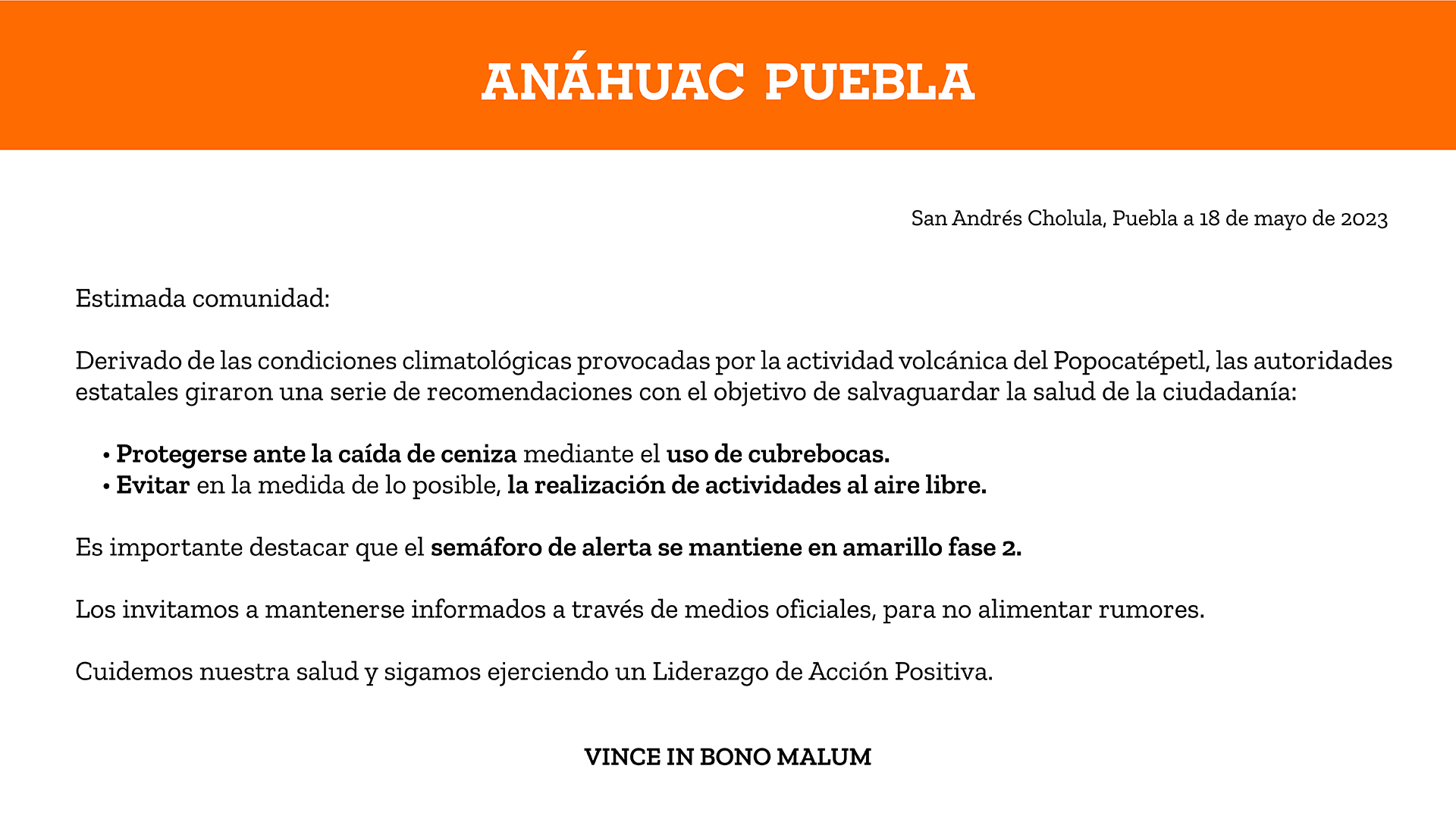 ANÁHUAC PUEBLA

San Andrés Cholula, Puebla a 18 de mayo de 2023

Estimada comunidad:

Derivado de las condiciones climatológicas provocadas por la actividad volcánica del Popocatépetl, las autoridades estatales giraron una serie de recomendaciones con el objetivo de salvaguardar la salud de la ciudadanía:

• Protegerse ante la caída de ceniza mediante el uso de cubrebocas.
• Evitar en la medida de lo posible, la realización de actividades al aire libre.

Es importante destacar que el semáforo de alerta se mantiene en amarillo fase 2.

Los invitamos a mantenerse informados a través de medios oficiales, para no alimentar rumores.

Cuidemos nuestra salud y sigamos ejerciendo un Liderazgo de Acción Positiva.

VINCE IN BONO MALUM